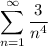 $\sum_{n=1}^{\infty} \frac{3}{n^4}$